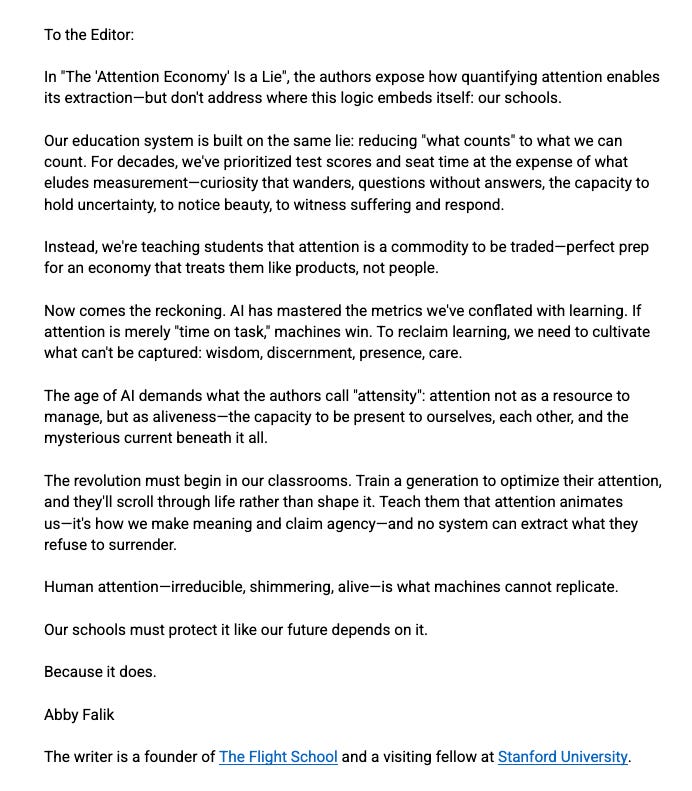 To the Editor:

In "The 'Attention Economy' Is a Lie", the authors expose how quantifying attention enables its extraction—but don't address where this logic embeds itself: our schools.

Our education system is built on the same lie: reducing "what counts" to what we can count. For decades, we've prioritized test scores and seat time at the expense of what eludes measurement—curiosity that wanders, questions without answers, the capacity to hold uncertainty, to notice beauty, to witness suffering and respond.

Instead, we're teaching students that attention is a commodity to be traded—perfect prep for an economy that treats them like products, not people.

Now comes the reckoning. AI has mastered the metrics we've conflated with learning. If attention is merely "time on task," machines win. To reclaim learning, we need to cultivate what can't be captured: wisdom, discernment, presence, care.

The age of AI demands what the authors call "attensity": attention not as a resource to manage, but as aliveness—the capacity to be present to ourselves, each other, and the mysterious current beneath it all.

The revolution must begin in our classrooms. Train a generation to optimize their attention, and they'll scroll through life rather than shape it. Teach them that attention animates us—it's how we make meaning and claim agency—and no system can extract what they refuse to surrender.

Human attention—irreducible, shimmering, alive—is what machines cannot replicate.

Our schools must protect it like our future depends on it.

Because it does.

Abby Falik

The writer is a founder of The Flight School and a visiting fellow at Stanford University.